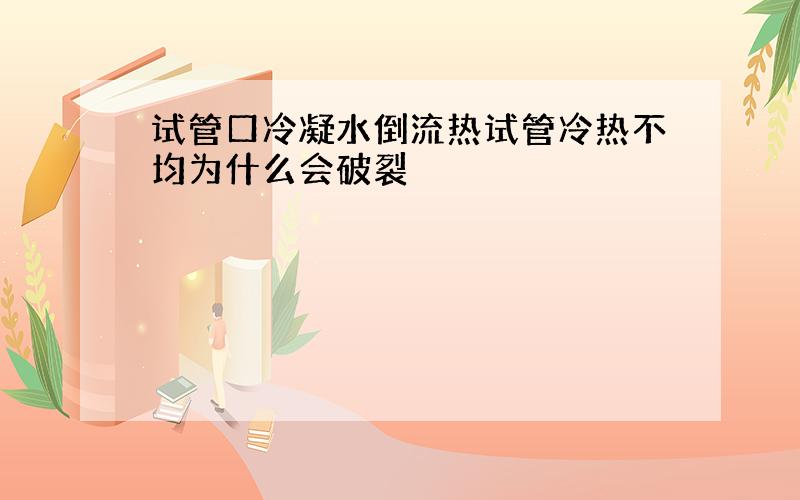 试管口冷凝水倒流热试管冷热不均为什么会破裂